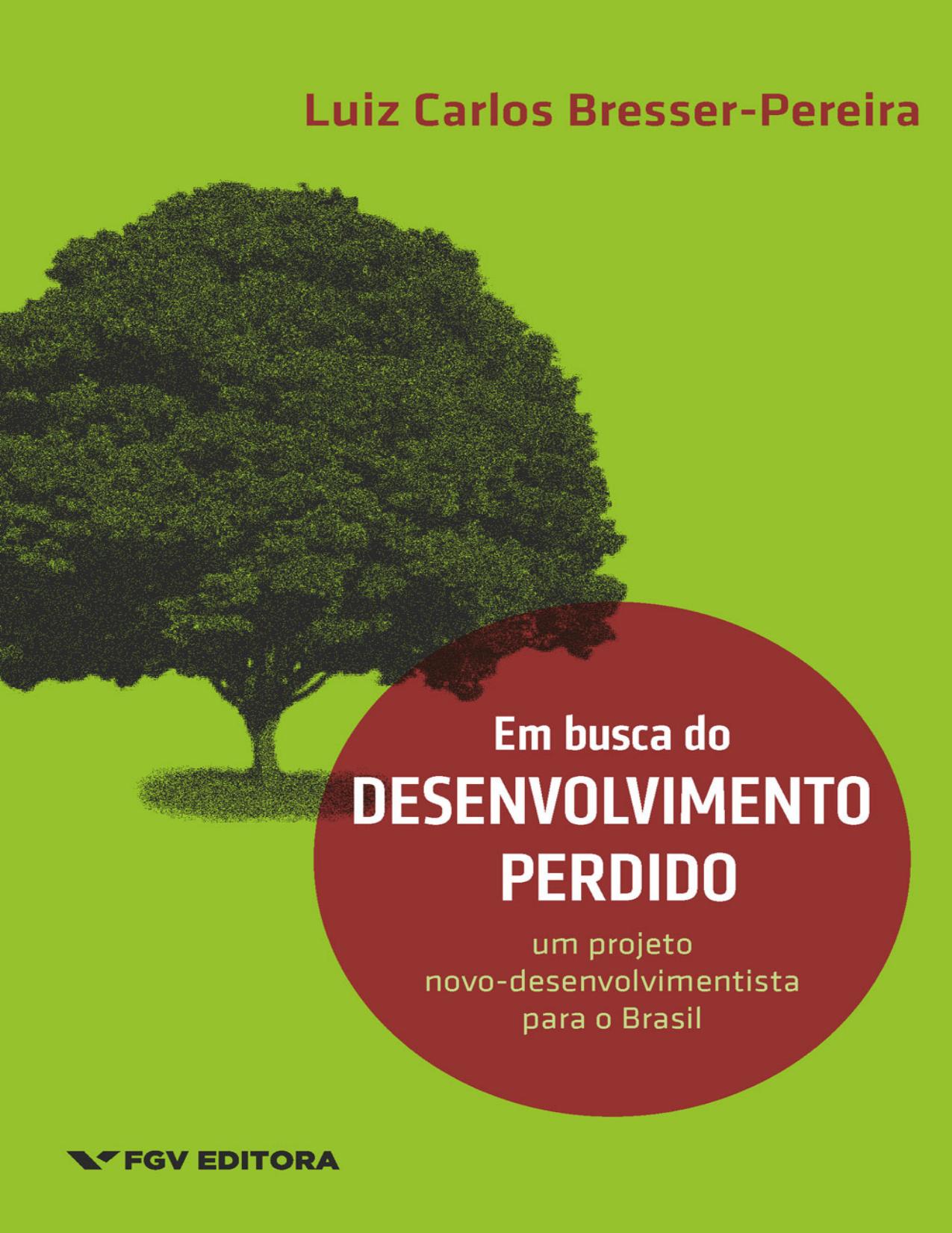 Luiz Carlos Bresser-Pereira

Em busca do
DESENVOLVIMENTO PERDIDO

um projeto novo-desenvolvimentista para o Brasil

FGV EDITORA